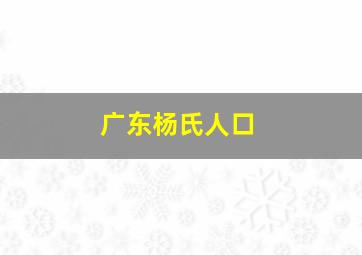 广东杨氏人口